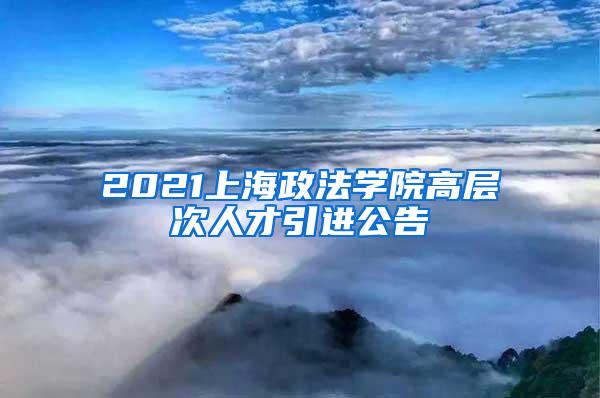 2021上海政法学院高层次人才引进公告